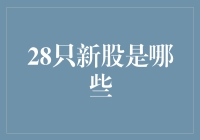 28只新股是哪些